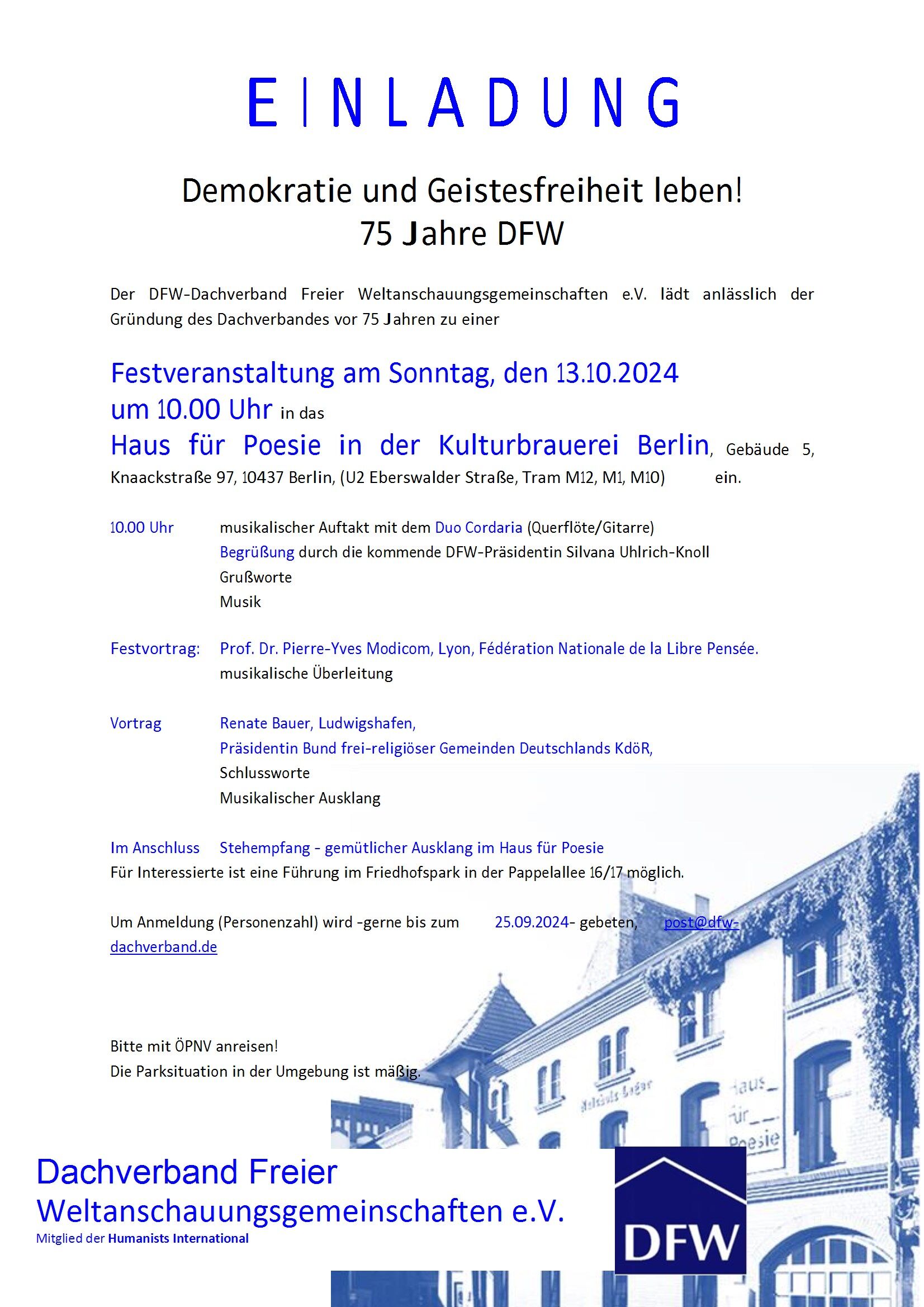 E I N L A D U N G

Demokratie und Geistesfreiheit leben!
75 Jahre DFW

Der DFW-Dachverband Freier Weltanschauungsgemeinschaften e.V. lädt anlässlich der Gründung des Dachverbandes vor 75 Jahren zu einer

Festveranstaltung am Sonntag, den 13.10.2024
um 10.00 Uhr in das
Haus für Poesie in der Kulturbrauerei Berlin, Gebäude 5, Knaackstraße 97, 10437 Berlin, (U2 Eberswalder Straße, Tram M12, M1, M10) ein.

10.00 Uhr musikalischer Auftakt mit dem Duo Cordaria (Querflöte/Gitarre)
Begrüßung durch die kommende DFW-Präsidentin Silvana Uhlrich-Knoll
Grußworte
Musik

Festvortrag: Prof. Dr. Pierre-Yves Modicom, Lyon, Fédération Nationale de la Libre Pensée.
musikalische Überleitung

Vortrag Renate Bauer, Ludwigshafen,
Präsidentin Bund frei-religiöser Gemeinden Deutschlands KdöR,
Schlussworte
Musikalischer Ausklang

Im Anschluss Stehempfang - gemütlicher Ausklang im Haus für Poesie
Für Interessierte ist eine Führung im Friedhofspark in der Pappelallee 16/17 möglich.

Um Anmeldung (Personenzahl) wird -gerne bis zum 25.09.2024- gebeten, post@dfw-dachverband.de

Bitte mit ÖPNV anreisen!
Die Parksituation in der Umgebung ist mäßig.

Haus für Poesie

Dachverband Freier Weltanschauungsgemeinschaften e.V.
Mitglied der Humanists International

DFW